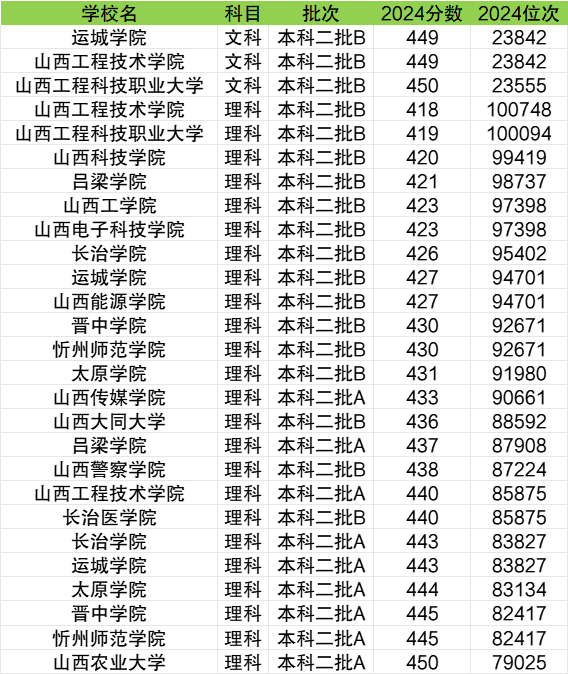 | 学校名 | 科目 | 批次 | 2024分数 | 2024位次 |
|---|---|---|---|---|
| 运城学院 | 文科 | 本科二批B | 449 | 23842 |
| 山西工程技术学院 | 文科 | 本科二批B | 449 | 23842 |
| 山西工程科技职业大学 | 文科 | 本科二批B | 450 | 23555 |
| 山西工程技术学院 | 理科 | 本科二批B | 418 | 100748 |
| 山西工程科技职业大学 | 理科 | 本科二批B | 419 | 100094 |
| 山西科技学院 | 理科 | 本科二批B | 420 | 99419 |
| 吕梁学院 | 理科 | 本科二批B | 421 | 98737 |
| 山西工学院 | 理科 | 本科二批B | 423 | 97398 |
| 山西电子科技学院 | 理科 | 本科二批B | 423 | 97398 |
| 长治学院 | 理科 | 本科二批B | 426 | 95402 |
| 运城学院 | 理科 | 本科二批B | 427 | 94701 |
| 山西能源学院 | 理科 | 本科二批B | 427 | 94701 |
| 晋中学院 | 理科 | 本科二批B | 430 | 92671 |
| 忻州师范学院 | 理科 | 本科二批B | 430 | 92671 |
| 太原学院 | 理科 | 本科二批B | 431 | 91980 |
| 山西传媒学院 | 理科 | 本科二批A | 433 | 90661 |
| 山西大同大学 | 理科 | 本科二批B | 436 | 88592 |
| 吕梁学院 | 理科 | 本科二批A | 437 | 87908 |
| 山西警察学院 | 理科 | 本科二批B | 438 | 87224 |
| 山西工程技术学院 | 理科 | 本科二批A | 440 | 85875 |
| 长治医学院 | 理科 | 本科二批B | 440 | 85875 |
| 长治学院 | 理科 | 本科二批A | 443 | 83827 |
| 运城学院 | 理科 | 本科二批A | 443 | 83827 |
| 太原学院 | 理科 | 本科二批A | 444 | 83134 |
| 晋中学院 | 理科 | 本科二批A | 445 | 82417 |
| 忻州师范学院 | 理科 | 本科二批A | 445 | 82417 |
| 山西农业大学 | 理科 | 本科二批A | 450 | 79025 |